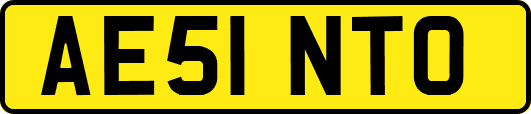 AE51 NTO